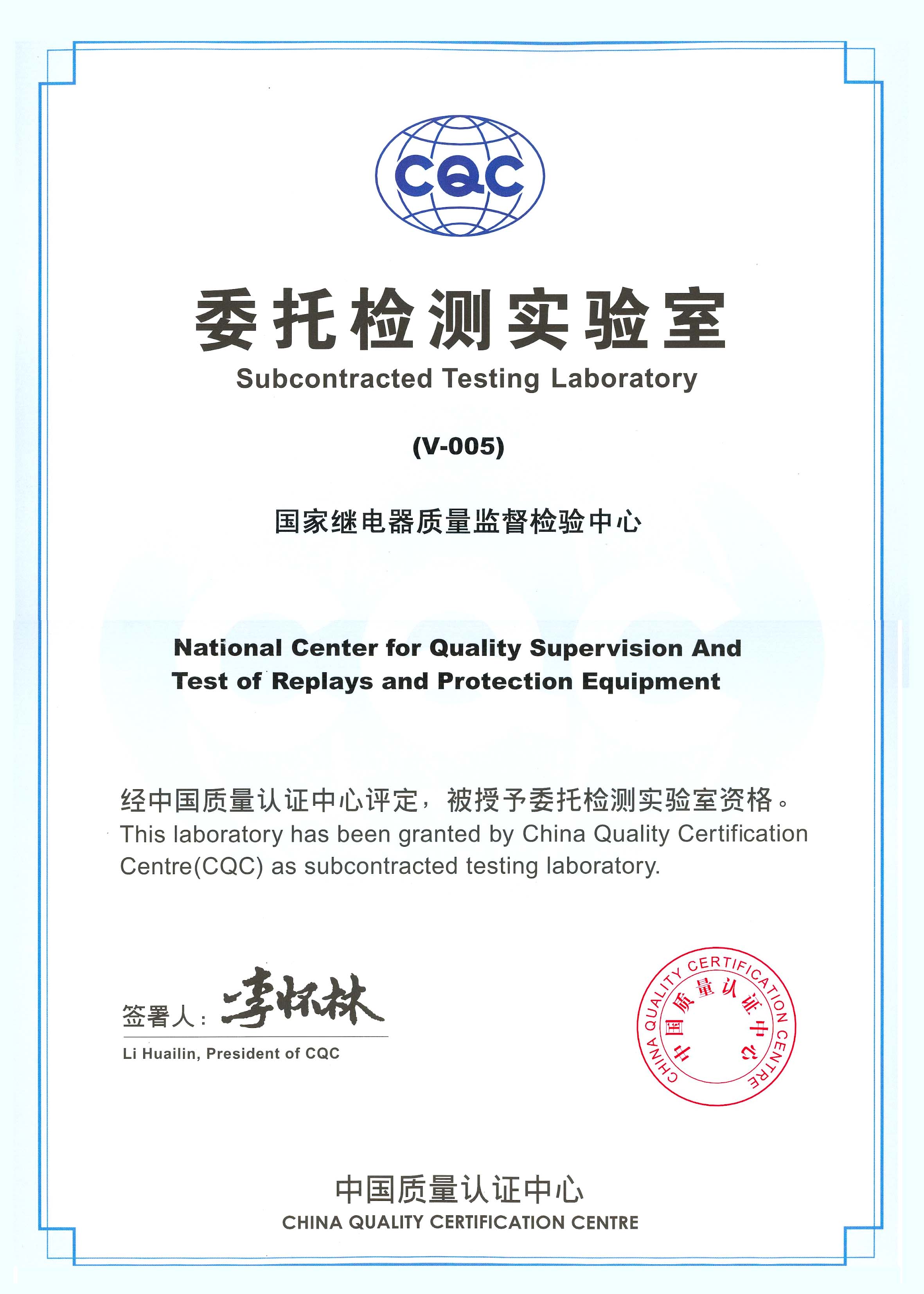 CQC

委托检测实验室
Subcontracted Testing Laboratory

(V-005)

国家继电器质量监督检验中心

National Center for Quality Supervision And Test of Replays and Protection Equipment

经中国质量认证中心评定，被授予委托检测实验室资格。
This laboratory has been granted by China Quality Certification Centre(CQC) as subcontracted testing laboratory.

签署人：李怀林
Li Huailin, President of CQC

CHINA QUALITY CERTIFICATION CENTRE 中国质量认证中心

中国质量认证中心
CHINA QUALITY CERTIFICATION CENTRE